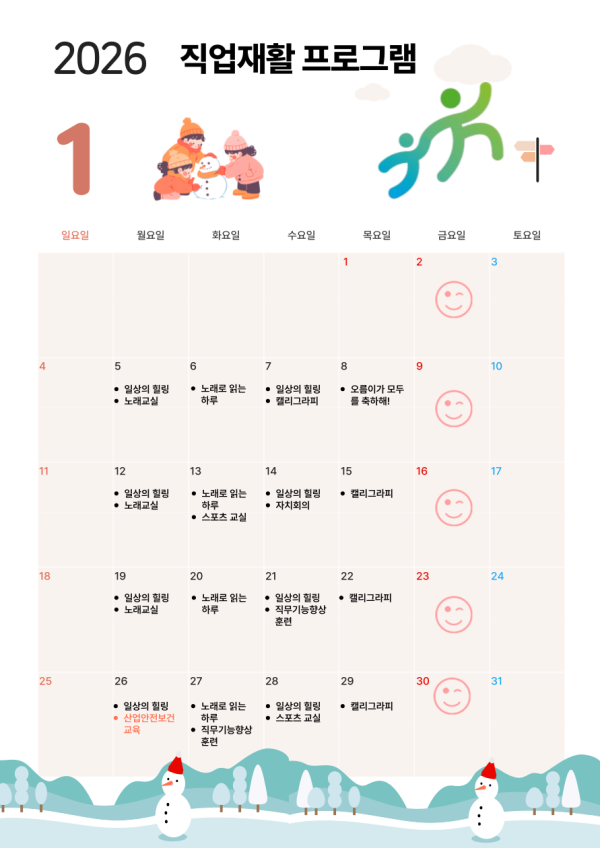 2026 직업재활 프로그램

1

| 일요일 | 월요일 | 화요일 | 수요일 | 목요일 | 금요일 | 토요일 |
|---|---|---|---|---|---|---|
| | | | | 1 | 2 | 3 |
| 4 | 5 • 일상의 힐링 • 노래교실 | 6 • 노래로 읽는 하루 | 7 • 일상의 힐링 • 캘리그라피 | 8 • 오름이가 모두를 축하해! | 9 | 10 |
| 11 | 12 • 일상의 힐링 • 노래교실 | 13 • 노래로 읽는 하루 • 스포츠 교실 | 14 • 일상의 힐링 • 자치회의 | 15 • 캘리그라피 | 16 | 17 |
| 18 | 19 • 일상의 힐링 • 노래교실 | 20 • 노래로 읽는 하루 | 21 • 일상의 힐링 • 직무기능향상 훈련 | 22 • 캘리그라피 | 23 | 24 |
| 25 | 26 • 일상의 힐링 • 산업안전보건 교육 | 27 • 노래로 읽는 하루 • 직무기능향상 훈련 | 28 • 일상의 힐링 • 스포츠 교실 | 29 • 캘리그라피 | 30 | 31 |